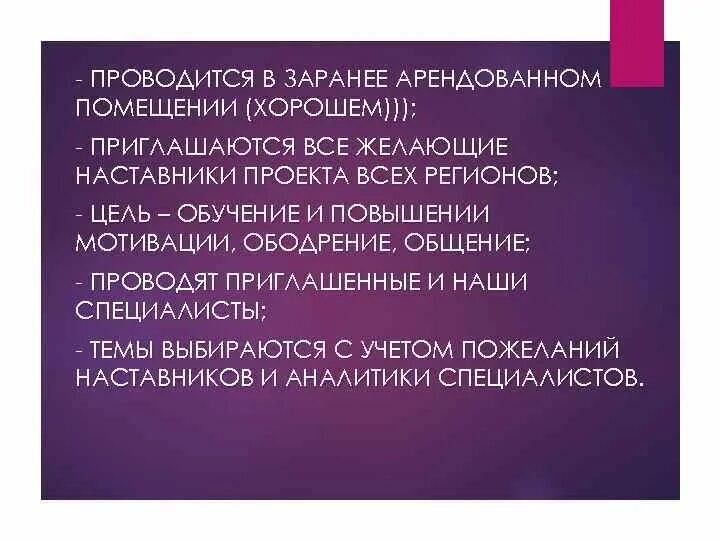 - ПРОВОДИТСЯ В ЗАРАНЕЕ АРЕНДОВАННОМ ПОМЕЩЕНИИ (ХОРОШЕМ)));

- ПРИГЛАШАЮТСЯ ВСЕ ЖЕЛАЮЩИЕ НАСТАВНИКИ ПРОЕКТА ВСЕХ РЕГИОНОВ;

- ЦЕЛЬ – ОБУЧЕНИЕ И ПОВЫШЕНИИ МОТИВАЦИИ, ОБОДРЕНИЕ, ОБЩЕНИЕ;

- ПРОВОДЯТ ПРИГЛАШЕННЫЕ И НАШИ СПЕЦИАЛИСТЫ;

- ТЕМЫ ВЫБИРАЮТСЯ С УЧЕТОМ ПОЖЕЛАНИЙ НАСТАВНИКОВ И АНАЛИТИКИ СПЕЦИАЛИСТОВ.